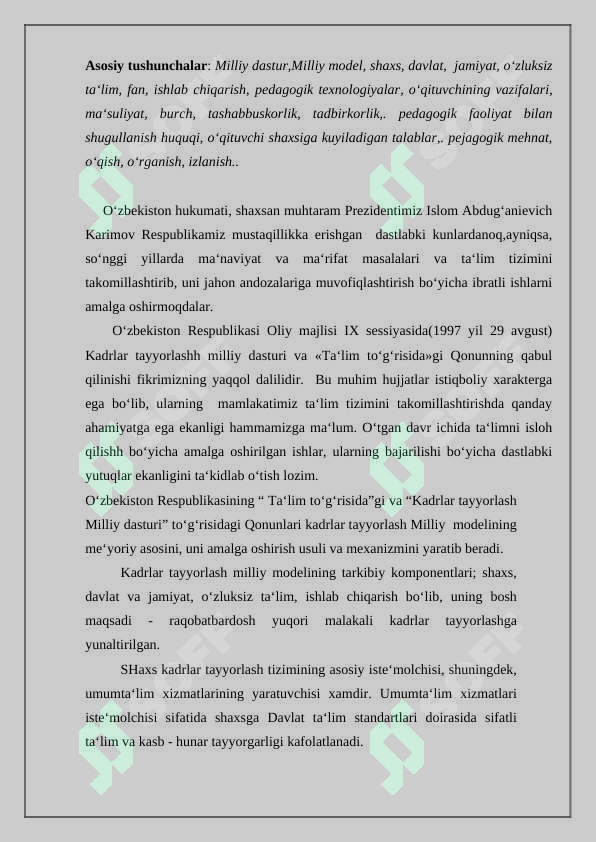 **Asosiy tushunchalar**: *Milliy dastur,Milliy model, shaxs, davlat, jamiyat, o‘zluksiz ta‘lim, fan, ishlab chiqarish, pedagogik texnologiyalar, o‘qituvchining vazifalari, ma‘suliyat, burch, tashabbuskorlik, tadbirkorlik,. pedagogik faoliyat bilan shugullanish huquqi, o‘qituvchi shaxsiga kuyiladigan talablar,. pejagogik mehnat, o‘qish, o‘rganish, izlanish..*

O‘zbekiston hukumati, shaxsan muhtaram Prezidentimiz Islom Abdug‘anievich Karimov Respublikamiz mustaqillikka erishgan dastlabki kunlardanoq,ayniqsa, so‘nggi yillarda ma‘naviyat va ma‘rifat masalalari va ta‘lim tizimini takomillashtirib, uni jahon andozalariga muvofiqlashtirish bo‘yicha ibratli ishlarni amalga oshirmoqdalar.

O‘zbekiston Respublikasi Oliy majlisi IX sessiyasida(1997 yil 29 avgust) Kadrlar tayyorlashh milliy dasturi va «Ta‘lim to‘g‘risida»gi Qonunning qabul qilinishi fikrimizning yaqqol dalilidir. Bu muhim hujjatlar istiqboliy xarakterga ega bo‘lib, ularning mamlakatimiz ta‘lim tizimini takomillashtirishda qanday ahamiyatga ega ekanligi hammamizga ma‘lum. O‘tgan davr ichida ta‘limni isloh qilishh bo‘yicha amalga oshirilgan ishlar, ularning bajarilishi bo‘yicha dastlabki yutuqlar ekanligini ta‘kidlab o‘tish lozim.
O‘zbekiston Respublikasining “ Ta‘lim to‘g‘risida”gi va “Kadrlar tayyorlash Milliy dasturi” to‘g‘risidagi Qonunlari kadrlar tayyorlash Milliy modelining me‘yoriy asosini, uni amalga oshirish usuli va mexanizmini yaratib beradi.

Kadrlar tayyorlash milliy modelining tarkibiy komponentlari; shaxs, davlat va jamiyat, o‘zluksiz ta‘lim, ishlab chiqarish bo‘lib, uning bosh maqsadi - raqobatbardosh yuqori malakali kadrlar tayyorlashga yunaltirilgan.

SHaxs kadrlar tayyorlash tizimining asosiy iste‘molchisi, shuningdek, umumta‘lim xizmatlarining yaratuvchisi xamdir. Umumta‘lim xizmatlari iste‘molchisi sifatida shaxsga Davlat ta‘lim standartlari doirasida sifatli ta‘lim va kasb - hunar tayyorgarligi kafolatlanadi.